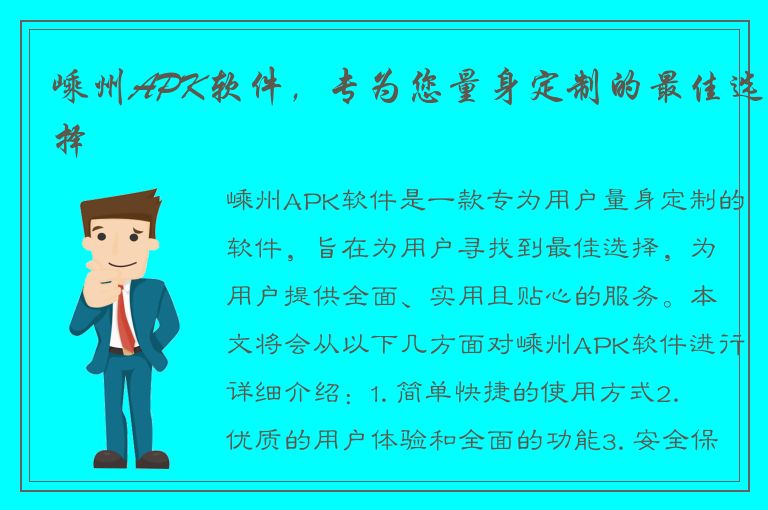 嵊州APK软件，专为您量身定制的最佳选择

嵊州APK软件是一款专为用户量身定制的软件，旨在为用户寻找到最佳选择，为用户提供全面、实用且贴心的服务。本文将会从以下几方面对嵊州APK软件进行详细介绍：1. 简单快捷的使用方式2. 优质的用户体验和全面的功能3. 安全保